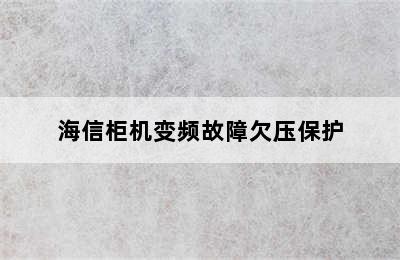 海信柜机变频故障欠压保护